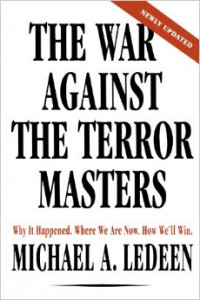 NEWLY UPDATED

THE WAR AGAINST THE TERROR MASTERS

Why It Happened. Where We Are Now. How We'll Win.

MICHAEL A. LEDEEN